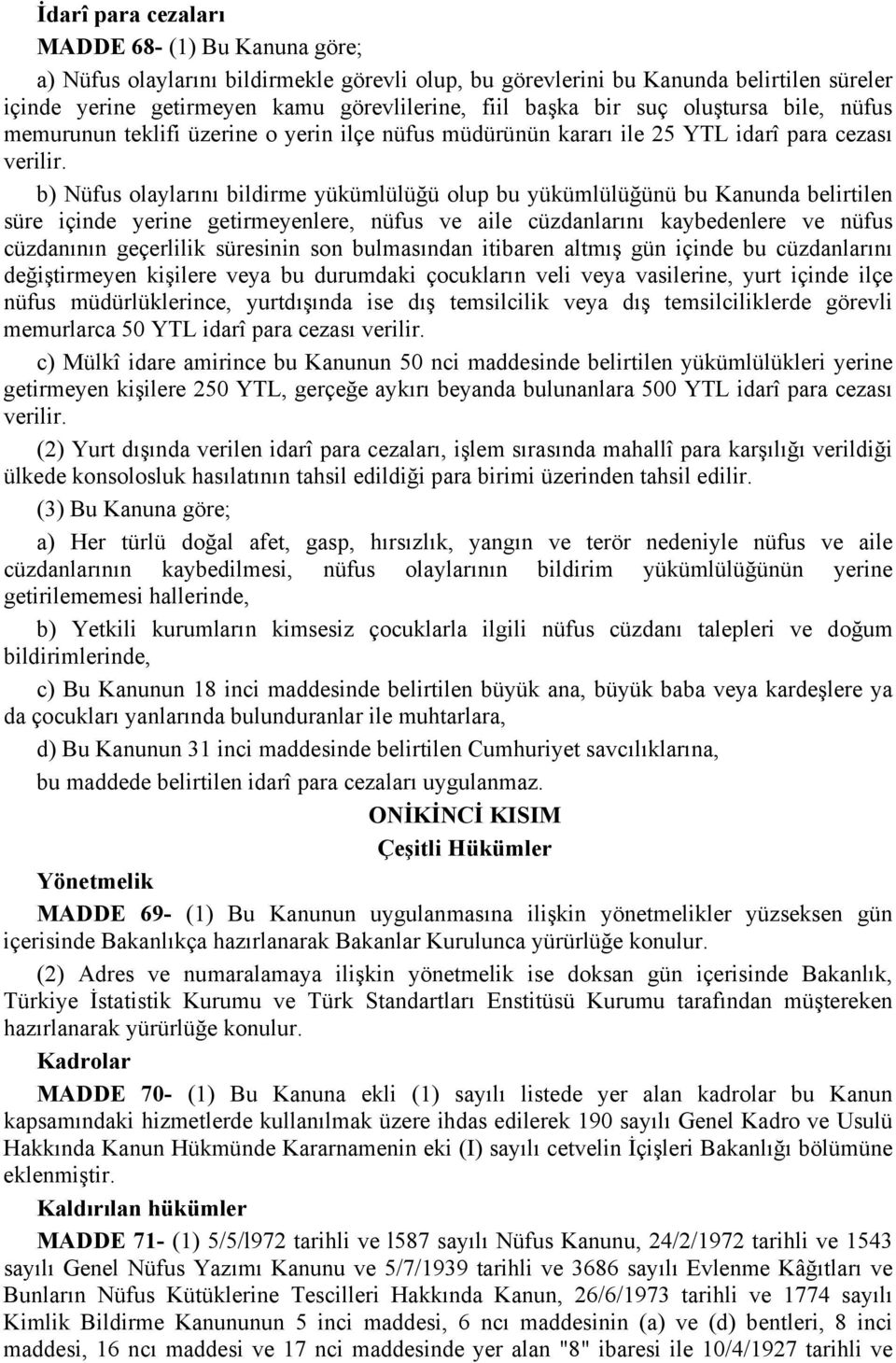 İdarî para cezaları

MADDE 68- (1) Bu Kanuna göre;

a) Nüfus olaylarını bildirmekle görevli olup, bu görevlerini bu Kanunda belirtilen süreler içinde yerine getirmeyen kamu görevlilerine, fiil başka bir suç oluştursa bile, nüfus memurunun teklifi üzerine o yerin ilçe nüfus müdürünün kararı ile 25 YTL idarî para cezası verilir.

b) Nüfus olaylarını bildirme yükümlülüğü olup bu yükümlülüğünü bu Kanunda belirtilen süre içinde yerine getirmeyenlere, nüfus ve aile cüzdanlarını kaybedenlere ve nüfus cüzdanının geçerlilik süresinin son bulmasından itibaren altmış gün içinde bu cüzdanlarını değiştirmeyen kişilere veya bu durumdaki çocukların veli veya vasilerine, yurt içinde ilçe nüfus müdürlüklerince, yurtdışında ise dış temsilcilik veya dış temsilciliklerde görevli memurlarca 50 YTL idarî para cezası verilir.

c) Mülkî idare amirince bu Kanunun 50 nci maddesinde belirtilen yükümlülükleri yerine getirmeyen kişilere 250 YTL, gerçeğe aykırı beyanda bulunanlara 500 YTL idarî para cezası verilir.

(2) Yurt dışında verilen idarî para cezaları, işlem sırasında mahallî para karşılığı verildiği ülkede konsolosluk hasılatının tahsil edildiği para birimi üzerinden tahsil edilir.

(3) Bu Kanuna göre;

a) Her türlü doğal afet, gasp, hırsızlık, yangın ve terör nedeniyle nüfus ve aile cüzdanlarının kaybedilmesi, nüfus olaylarının bildirim yükümlülüğünün yerine getirilememesi hallerinde,

b) Yetkili kurumların kimsesiz çocuklarla ilgili nüfus cüzdanı talepleri ve doğum bildirimlerinde,

c) Bu Kanunun 18 inci maddesinde belirtilen büyük ana, büyük baba veya kardeşlere ya da çocukları yanlarında bulunduranlar ile muhtarlara,

d) Bu Kanunun 31 inci maddesinde belirtilen Cumhuriyet savcılıklarına,

bu maddede belirtilen idarî para cezaları uygulanmaz.

ONİKİNCİ KISIM

Çeşitli Hükümler

Yönetmelik

MADDE 69- (1) Bu Kanunun uygulanmasına ilişkin yönetmelikler yüzseksen gün içerisinde Bakanlıkça hazırlanarak Bakanlar Kurulunca yürürlüğe konulur.

(2) Adres ve numaralamaya ilişkin yönetmelik ise doksan gün içerisinde Bakanlık, Türkiye İstatistik Kurumu ve Türk Standartları Enstitüsü Kurumu tarafından müştereken hazırlanarak yürürlüğe konulur.

Kadrolar

MADDE 70- (1) Bu Kanuna ekli (1) sayılı listede yer alan kadrolar bu Kanun kapsamındaki hizmetlerde kullanılmak üzere ihdas edilerek 190 sayılı Genel Kadro ve Usulü Hakkında Kanun Hükmünde Kararnamenin eki (I) sayılı cetvelin İçişleri Bakanlığı bölümüne eklenmiştir.

Kaldırılan hükümler

MADDE 71- (1) 5/5/l972 tarihli ve l587 sayılı Nüfus Kanunu, 24/2/1972 tarihli ve 1543 sayılı Genel Nüfus Yazımı Kanunu ve 5/7/1939 tarihli ve 3686 sayılı Evlenme Kâğıtları ve Bunların Nüfus Kütüklerine Tescilleri Hakkında Kanun, 26/6/1973 tarihli ve 1774 sayılı Kimlik Bildirme Kanununun 5 inci maddesi, 6 ncı maddesinin (a) ve (d) bentleri, 8 inci maddesi, 16 ncı maddesi ve 17 nci maddesinde yer alan "8" ibaresi ile 10/4/1927 tarihli ve